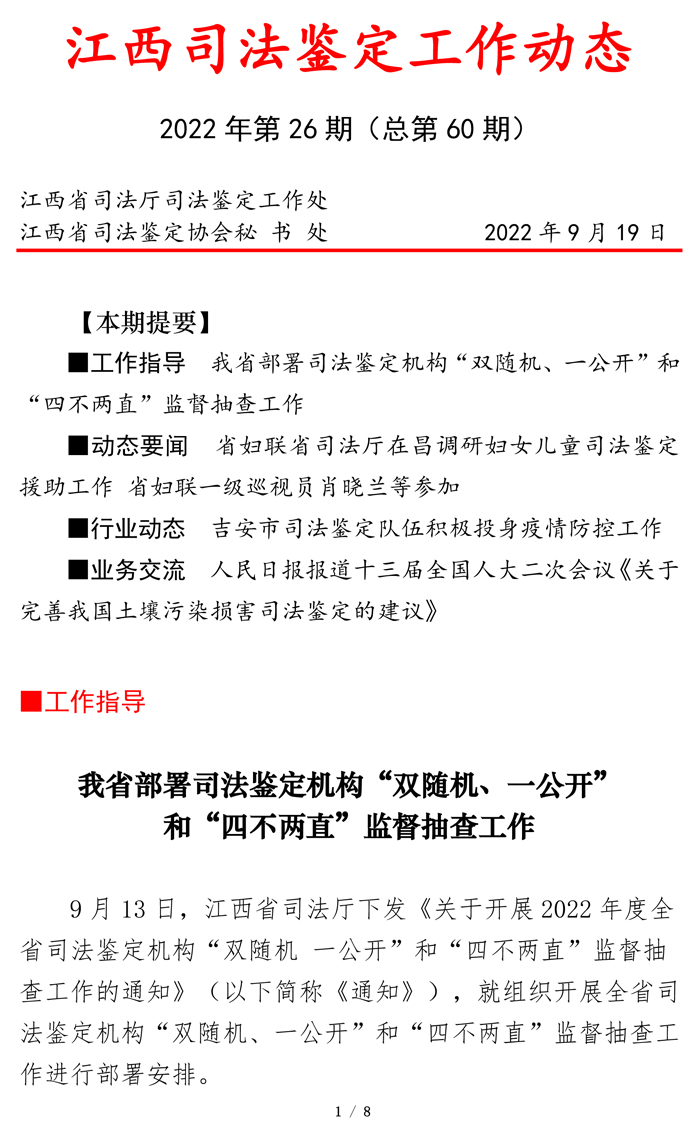 江西司法鉴定工作动态

2022 年第 26 期（总第 60 期）

江西省司法厅司法鉴定工作处
江西省司法鉴定协会秘 书 处　　　　2022 年 9 月 19 日

【本期提要】

■工作指导　我省部署司法鉴定机构“双随机、一公开”和“四不两直”监督抽查工作

■动态要闻　省妇联省司法厅在昌调研妇女儿童司法鉴定援助工作 省妇联一级巡视员肖晓兰等参加

■行业动态　吉安市司法鉴定队伍积极投身疫情防控工作

■业务交流　人民日报报道十三届全国人大二次会议《关于完善我国土壤污染损害司法鉴定的建议》

■工作指导

我省部署司法鉴定机构“双随机、一公开”和“四不两直”监督抽查工作

9 月 13 日，江西省司法厅下发《关于开展 2022 年度全省司法鉴定机构“双随机 一公开”和“四不两直”监督抽查工作的通知》（以下简称《通知》），就组织开展全省司法鉴定机构“双随机、一公开”和“四不两直”监督抽查工作进行部署安排。

1 / 8